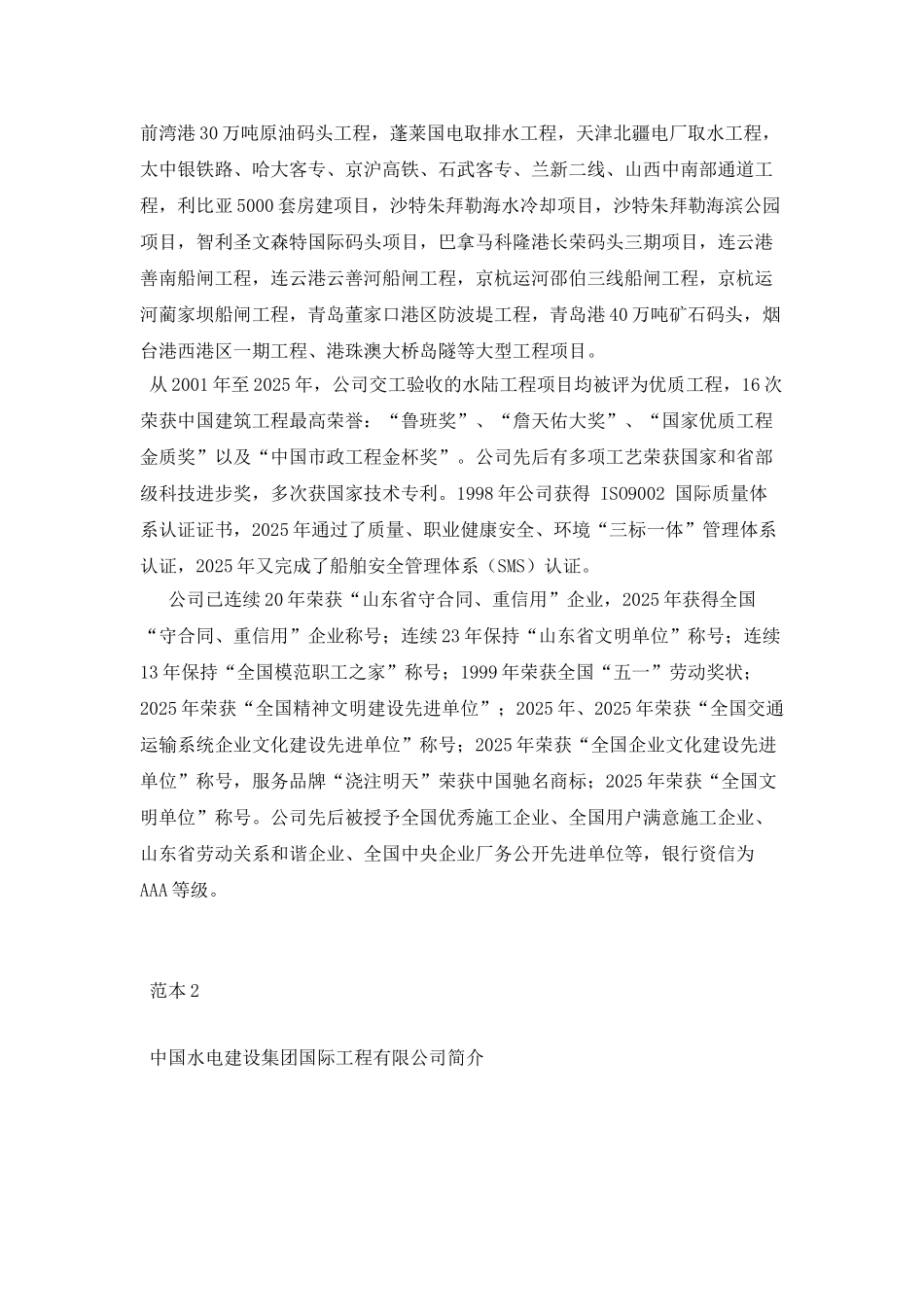 前湾港30万吨原油码头工程，蓬莱国电取排水工程，天津北疆电厂取水工程，太中银铁路、哈大客专、京沪高铁、石武客专、兰新二线、山西中南部通道工程，利比亚5000套房建项目，沙特朱拜勒海水冷却项目，沙特朱拜勒海滨公园项目，智利圣文森特国际码头项目，巴拿马科隆港长荣码头三期项目，连云港善南船闸工程，连云港云善河船闸工程，京杭运河邵伯三线船闸工程，京杭运河蔺家坝船闸工程，青岛董家口港区防波堤工程，青岛港40万吨矿石码头，烟台港西港区一期工程、港珠澳大桥岛隧等大型工程项目。

从2001年至2025年，公司交工验收的水陆工程项目均被评为优质工程，16次荣获中国建筑工程最高荣誉：“鲁班奖”、“詹天佑大奖”、“国家优质工程金质奖”以及“中国市政工程金杯奖”。公司先后有多项工艺荣获国家和省部级科技进步奖，多次获国家技术专利。1998年公司获得 ISO9002 国际质量体系认证证书，2025年通过了质量、职业健康安全、环境“三标一体”管理体系认证，2025年又完成了船舶安全管理体系（SMS）认证。

公司已连续20年荣获“山东省守合同、重信用”企业，2025年获得全国“守合同、重信用”企业称号；连续23年保持“山东省文明单位”称号；连续13年保持“全国模范职工之家”称号；1999年荣获全国“五一”劳动奖状；2025年荣获“全国精神文明建设先进单位”；2025年、2025年荣获“全国交通运输系统企业文化建设先进单位”称号；2025年荣获“全国企业文化建设先进单位”称号，服务品牌“浇注明天”荣获中国驰名商标；2025年荣获“全国文明单位”称号。公司先后被授予全国优秀施工企业、全国用户满意施工企业、山东省劳动关系和谐企业、全国中央企业厂务公开先进单位等，银行资信为AAA等级。

范本2

中国水电建设集团国际工程有限公司简介